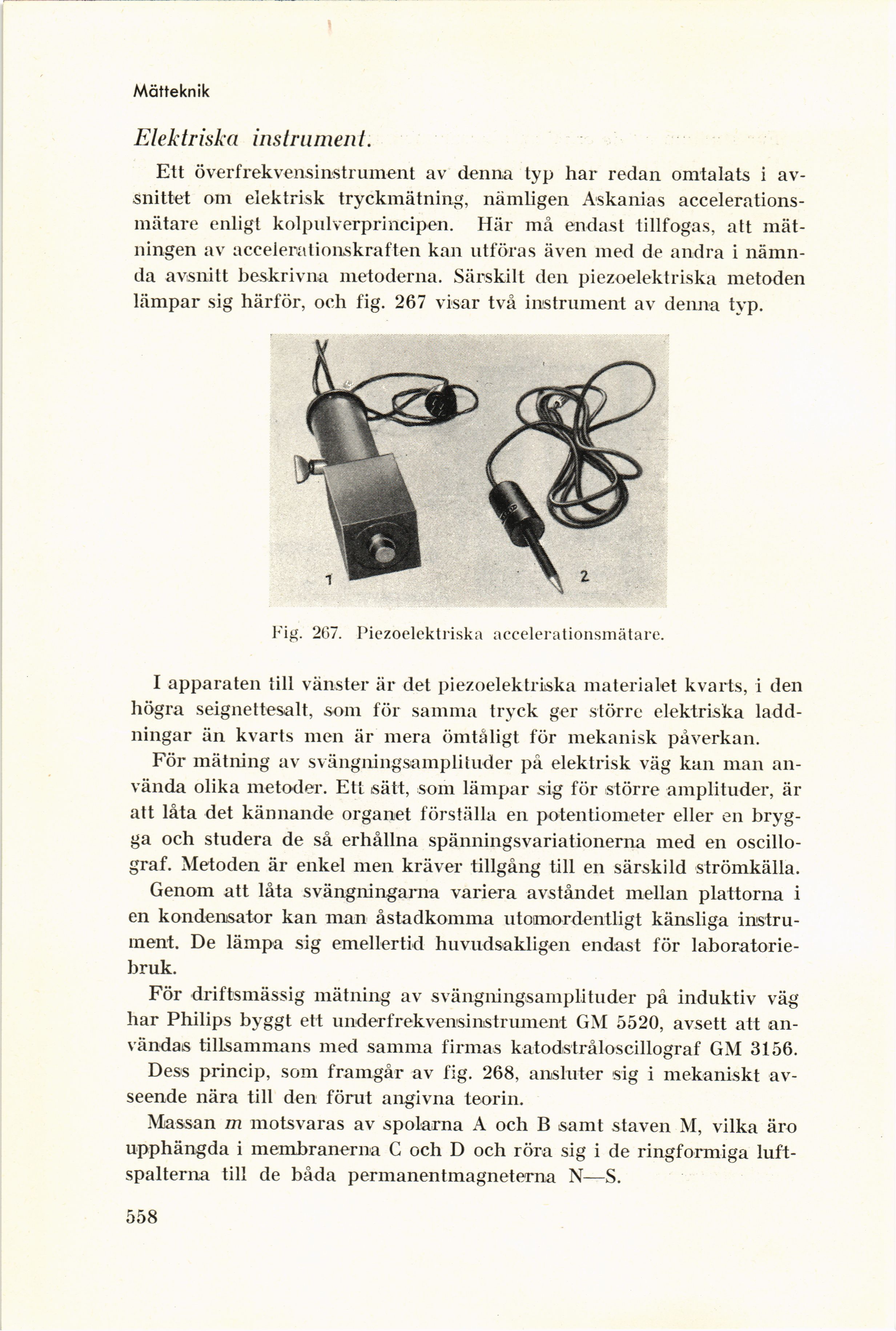 Mätteknik

Elektriska instrument.

Ett överfrekvensinstrument av denna typ har redan omtalats i avsnittet om elektrisk tryckmätning, nämligen Askanias accelerationsmätare enligt kolpulverprincipen. Här må endast tillfogas, att mätningen av accelerationskraften kan utföras även med de andra i nämnda avsnitt beskrivna metoderna. Särskilt den piezoelektriska metoden lämpar sig härför, och fig. 267 visar två instrument av denna typ.

1

2

Fig. 267. Piezoelektriska accelerationsmätare.

I apparaten till vänster är det piezoelektriska materialet kvarts, i den högra seignettesalt, som för samma tryck ger större elektriska laddningar än kvarts men är mera ömtåligt för mekanisk påverkan.

För mätning av svängningsamplituder på elektrisk väg kan man använda olika metoder. Ett sätt, som lämpar sig för större amplituder, är att låta det kännande organet förställa en potentiometer eller en brygga och studera de så erhållna spänningsvariationerna med en oscillograf. Metoden är enkel men kräver tillgång till en särskild strömkälla.

Genom att låta svängningarna variera avståndet mellan plattorna i en kondensator kan man åstadkomma utomordentligt känsliga instrument. De lämpa sig emellertid huvudsakligen endast för laboratoriebruk.

För driftsmässig mätning av svängningsamplituder på induktiv väg har Philips byggt ett underfrekvensinstrument GM 5520, avsett att användas tillsammans med samma firmas katodstråloscillograf GM 3156. Dess princip, som framgår av fig. 268, ansluter sig i mekaniskt avseende nära till den förut angivna teorin.

Massan $m$ motsvaras av spolarna A och B samt staven M, vilka äro upphängda i membranerna C och D och röra sig i de ringformiga luftspalterna till de båda permanentmagneterna N—S.

558